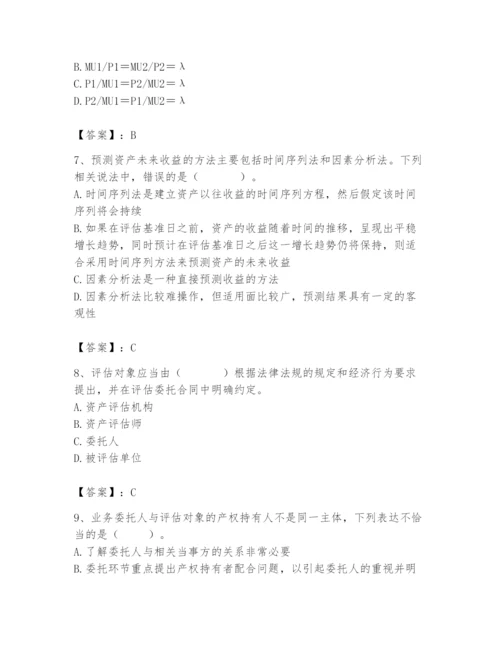 B. MU1/P1＝MU2/P2＝λ
C. P1/MU1＝P2/MU2＝λ
D. P2/MU1＝P1/MU2＝λ

【答案】：B

7、预测资产未来收益的方法主要包括时间序列法和因素分析法。下列相关说法中，错误的是（　　）。
A. 时间序列法是建立资产以往收益的时间序列方程，然后假定该时间序列将会持续
B. 如果在评估基准日之前，资产的收益随着时间的推移，呈现出平稳增长趋势，同时预计在评估基准日之后这一增长趋势仍将保持，则适合采用时间序列方法来预测资产的未来收益
C. 因素分析法是一种直接预测收益的方法
D. 因素分析法比较难操作，但适用面比较广，预测结果具有一定的客观性

【答案】：C

8、评估对象应当由（　　）根据法律法规的规定和经济行为要求提出，并在评估委托合同中明确约定。
A. 资产评估机构
B. 资产评估师
C. 委托人
D. 被评估单位

【答案】：C

9、业务委托人与评估对象的产权持有人不是同一主体，下列表达不恰当的是（　　）。
A. 了解委托人与相关当事方的关系非常必要
B. 委托环节重点提出产权持有者配合问题，以引起委托人的重视并明